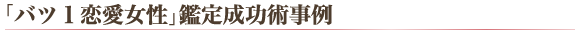 「バツ１恋愛女性」鑑定成功術事例